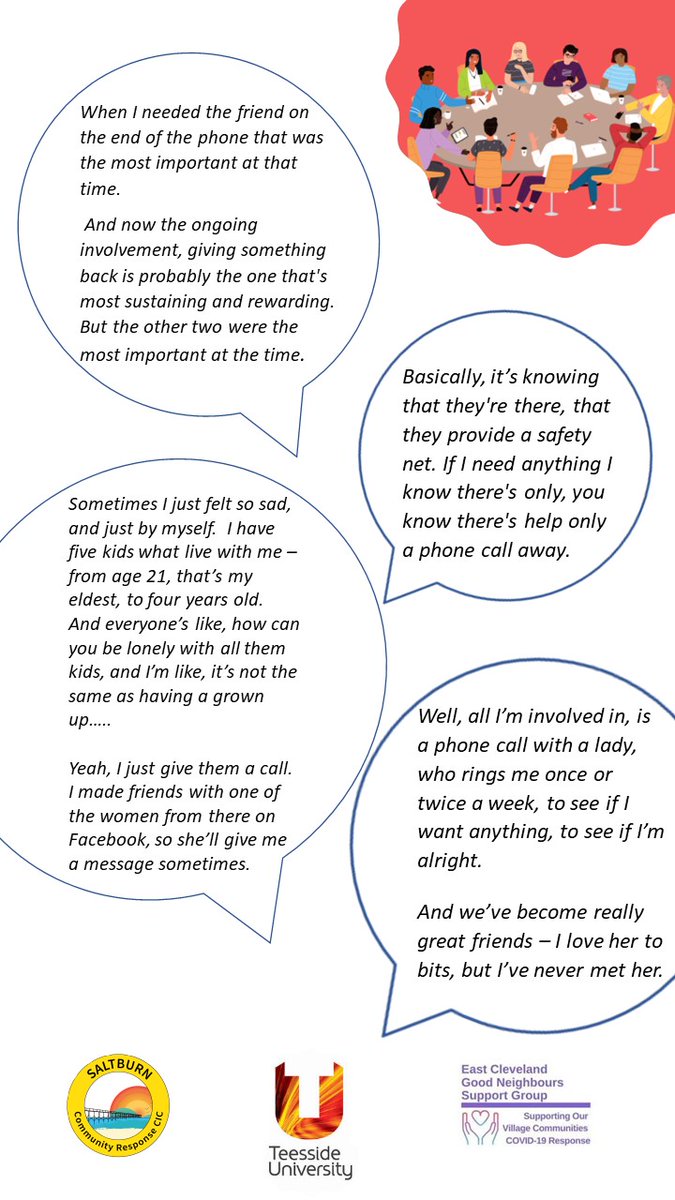 When I needed the friend on the end of the phone that was the most important at that time.

And now the ongoing involvement, giving something back is probably the one that's most sustaining and rewarding. But the other two were the most important at the time.

Basically, it's knowing that they're there, that they provide a safety net. If I need anything I know there's only, you know there's help only a phone call away.

Sometimes I just felt so sad, and just by myself. I have five kids what live with me – from age 21, that's my eldest, to four years old. And everyone's like, how can you be lonely with all them kids, and I'm like, it's not the same as having a grown up…..

Yeah, I just give them a call. I made friends with one of the women from there on Facebook, so she'll give me a message sometimes.

Well, all I'm involved in, is a phone call with a lady, who rings me once or twice a week, to see if I want anything, to see if I'm alright.

And we've become really great friends – I love her to bits, but I've never met her.

SALTBURN Community Response CIC

Teesside University

East Cleveland Good Neighbours Support Group

Supporting Our Village Communities COVID-19 Response